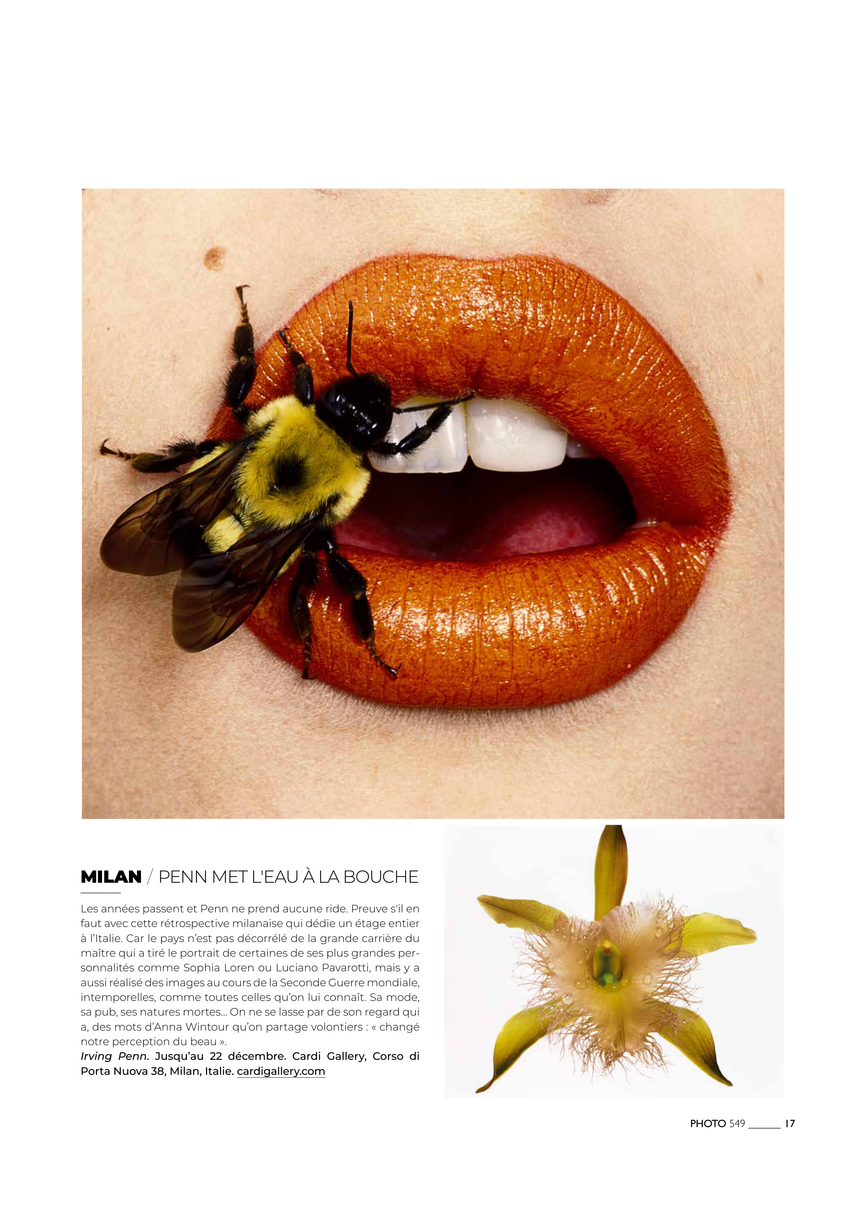 MILAN / PENN MET L'EAU À LA BOUCHE

Les années passent et Penn ne prend aucune ride. Preuve s'il en faut avec cette rétrospective milanaise qui dédie un étage entier à l'Italie. Car le pays n'est pas décorrélé de la grande carrière du maître qui a tiré le portrait de certaines de ses plus grandes personnalités comme Sophia Loren ou Luciano Pavarotti, mais y a aussi réalisé des images au cours de la Seconde Guerre mondiale, intemporelles, comme toutes celles qu'on lui connaît. Sa mode, sa pub, ses natures mortes... On ne se lasse par de son regard qui a, des mots d'Anna Wintour qu'on partage volontiers : « changé notre perception du beau ».
Irving Penn. Jusqu'au 22 décembre. Cardi Gallery, Corso di Porta Nuova 38, Milan, Italie. cardigallery.com

PHOTO 549 ____ 17